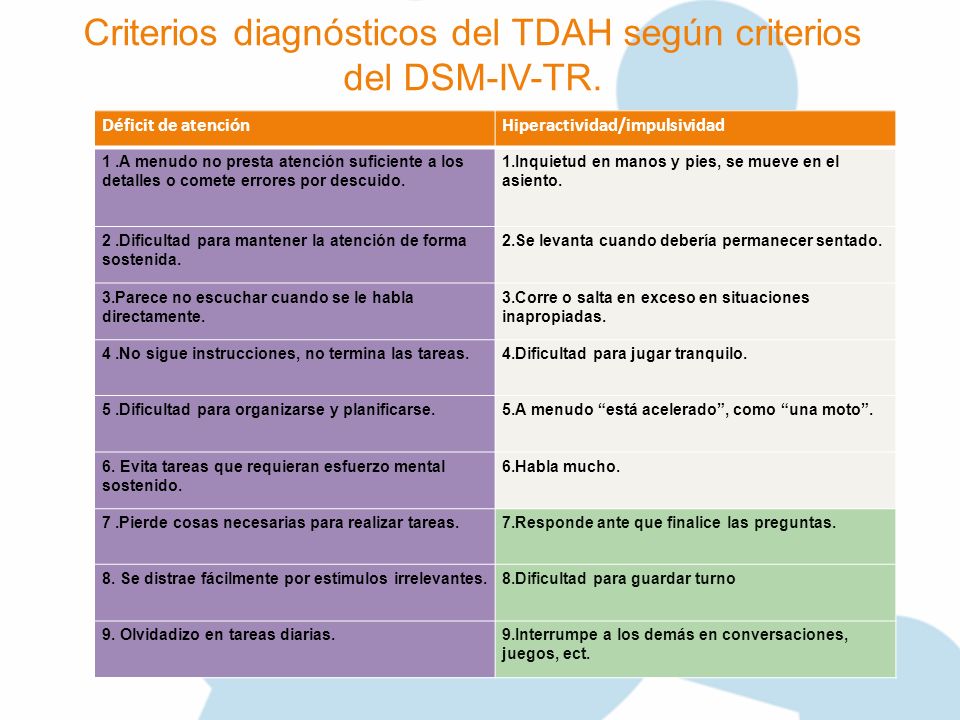 Criterios diagnósticos del TDAH según criterios del DSM-IV-TR.

| Déficit de atención | Hiperactividad/impulsividad |
|---|---|
| 1 .A menudo no presta atención suficiente a los detalles o comete errores por descuido. | 1.Inquietud en manos y pies, se mueve en el asiento. |
| 2 .Dificultad para mantener la atención de forma sostenida. | 2.Se levanta cuando debería permanecer sentado. |
| 3.Parece no escuchar cuando se le habla directamente. | 3.Corre o salta en exceso en situaciones inapropiadas. |
| 4 .No sigue instrucciones, no termina las tareas. | 4.Dificultad para jugar tranquilo. |
| 5 .Dificultad para organizarse y planificarse. | 5.A menudo “está acelerado”, como “una moto”. |
| 6. Evita tareas que requieran esfuerzo mental sostenido. | 6.Habla mucho. |
| 7 .Pierde cosas necesarias para realizar tareas. | 7.Responde ante que finalice las preguntas. |
| 8. Se distrae fácilmente por estímulos irrelevantes. | 8.Dificultad para guardar turno |
| 9. Olvidadizo en tareas diarias. | 9.Interrumpe a los demás en conversaciones, juegos, ect. |